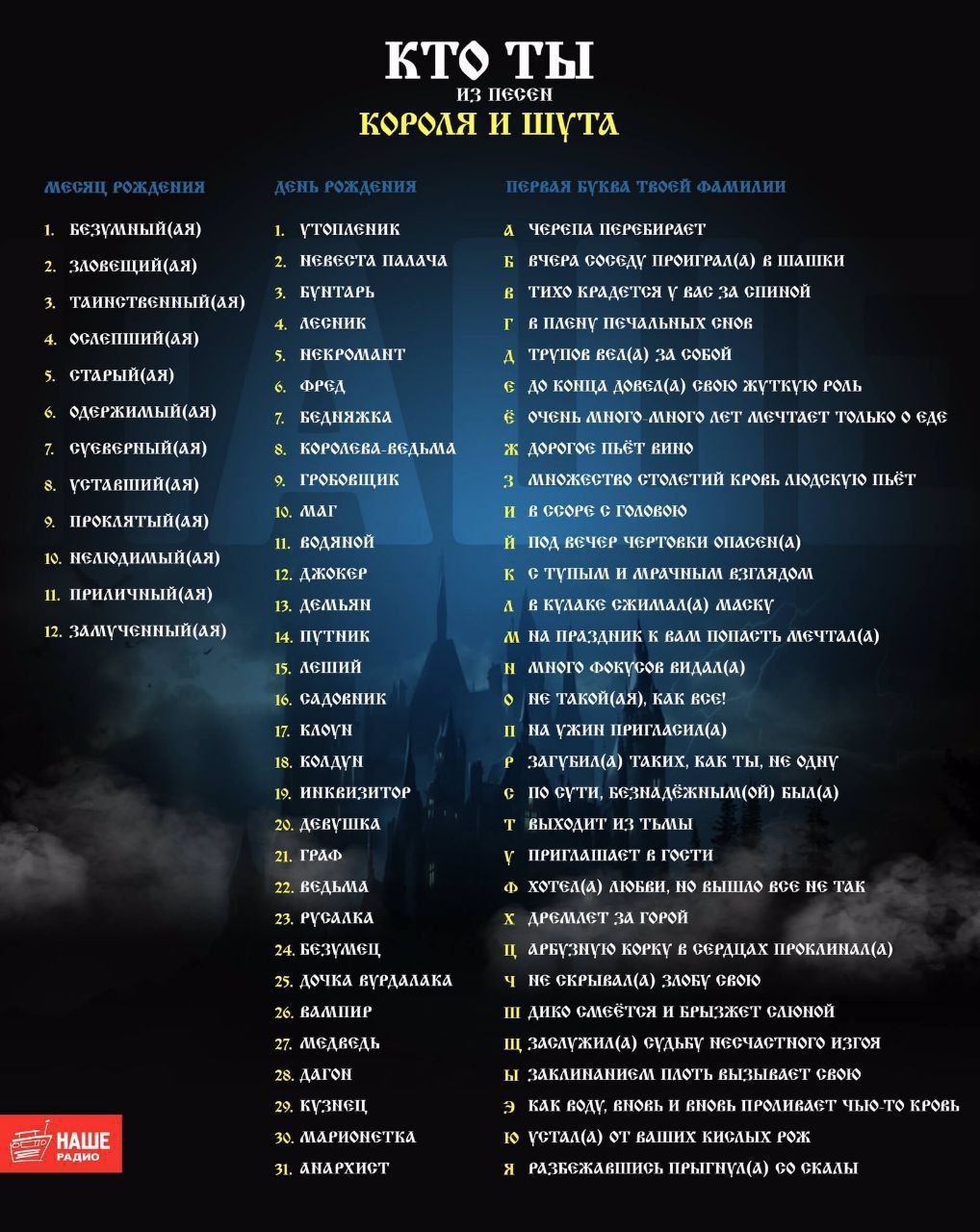 КТО ТЫ
ИЗ ПЕСЕН
КОРОЛЯ И ШУТА

МЕСЯЦ РОЖДЕНИЯ

1. БЕЗУМНЫЙ(АЯ)
2. ЗЛОВЕЩИЙ(АЯ)
3. ТАИНСТВЕННЫЙ(АЯ)
4. ОСЛЕПШИЙ(АЯ)
5. СТАРЫЙ(АЯ)
6. ОДЕРЖИМЫЙ(АЯ)
7. СУЕВЕРНЫЙ(АЯ)
8. УСТАВШИЙ(АЯ)
9. ПРОКЛЯТЫЙ(АЯ)
10. НЕЛЮДИМЫЙ(АЯ)
11. ПРИЛИЧНЫЙ(АЯ)
12. ЗАМУЧЕННЫЙ(АЯ)

ДЕНЬ РОЖДЕНИЯ

1. УТОПЛЕНИК
2. НЕВЕСТА ПАЛАЧА
3. БУНТАРЬ
4. ЛЕСНИК
5. НЕКРОМАНТ
6. ФРЕД
7. БЕДНЯЖКА
8. КОРОЛЕВА-ВЕДЬМА
9. ГРОБОВЩИК
10. МАГ
11. ВОДЯНОЙ
12. ДЖОКЕР
13. ДЕМЬЯН
14. ПУТНИК
15. ЛЕШИЙ
16. САДОВНИК
17. КЛОУН
18. КОЛДУН
19. ИНКВИЗИТОР
20. ДЕВУШКА
21. ГРАФ
22. ВЕДЬМА
23. РУСАЛКА
24. БЕЗУМЕЦ
25. ДОЧКА ВУРДАЛАКА
26. ВАМПИР
27. МЕДВЕДЬ
28. ДАГОН
29. КУЗНЕЦ
30. МАРИОНЕТКА
31. АНАРХИСТ

ПЕРВАЯ БУКВА ТВОЕЙ ФАМИЛИИ

А ЧЕРЕПА ПЕРЕБИРАЕТ
Б ВЧЕРА СОСЕДУ ПРОИГРАЛ(А) В ШАШКИ
В ТИХО КРАДЕТСЯ У ВАС ЗА СПИНОЙ
Г В ПЛЕНУ ПЕЧАЛЬНЫХ СНОВ
Д ТРУПОВ ВЕЛ(А) ЗА СОБОЙ
Е ДО КОНЦА ДОВЕЛ(А) СВОЮ ЖУТКУЮ РОЛЬ
Ё ОЧЕНЬ МНОГО-МНОГО ЛЕТ МЕЧТАЕТ ТОЛЬКО О ЕДЕ
Ж ДОРОГОЕ ПЬЁТ ВИНО
З МНОЖЕСТВО СТОЛЕТИЙ КРОВЬ ЛЮДСКУЮ ПЬЁТ
И В ССОРЕ С ГОЛОВОЮ
Й ПОД ВЕЧЕР ЧЕРТОВКИ ОПАСЕН(А)
К С ТУПЫМ И МРАЧНЫМ ВЗГЛЯДОМ
Л В КУЛАКЕ СЖИМАЛ(А) МАСКУ
М НА ПРАЗДНИК К ВАМ ПОПАСТЬ МЕЧТАЛ(А)
Н МНОГО ФОКУСОВ ВИДАЛ(А)
О НЕ ТАКОЙ(АЯ), КАК ВСЕ!
П НА УЖИН ПРИГЛАСИЛ(А)
Р ЗАГУБИЛ(А) ТАКИХ, КАК ТЫ, НЕ ОДНУ
С ПО СУТИ, БЕЗНАДЁЖНЫМ(ОЙ) БЫЛ(А)
Т ВЫХОДИТ ИЗ ТЬМЫ
У ПРИГЛАШАЕТ В ГОСТИ
Ф ХОТЕЛ(А) ЛЮБВИ, НО ВЫШЛО ВСЕ НЕ ТАК
Х ДРЕМЛЕТ ЗА ГОРОЙ
Ц АРБУЗНУЮ КОРКУ В СЕРДЦАХ ПРОКЛИНАЛ(А)
Ч НЕ СКРЫВАЛ(А) ЗЛОБУ СВОЮ
Ш ДИКО СМЕЁТСЯ И БРЫЗЖЕТ СЛЮНОЙ
Щ ЗАСЛУЖИЛ(А) СУДЬБУ НЕСЧАСТНОГО ИЗГОЯ
Ы ЗАКЛИНАНИЕМ ПЛОТЬ ВЫЗЫВАЕТ СВОЮ
Э КАК ВОДУ, ВНОВЬ И ВНОВЬ ПРОЛИВАЕТ ЧЬЮ-ТО КРОВЬ
Ю УСТАЛ(А) ОТ ВАШИХ КИСЛЫХ РОЖ
Я РАЗБЕЖАВШИСЬ ПРЫГНУЛ(А) СО СКАЛЫ

НАШЕ РАДИО